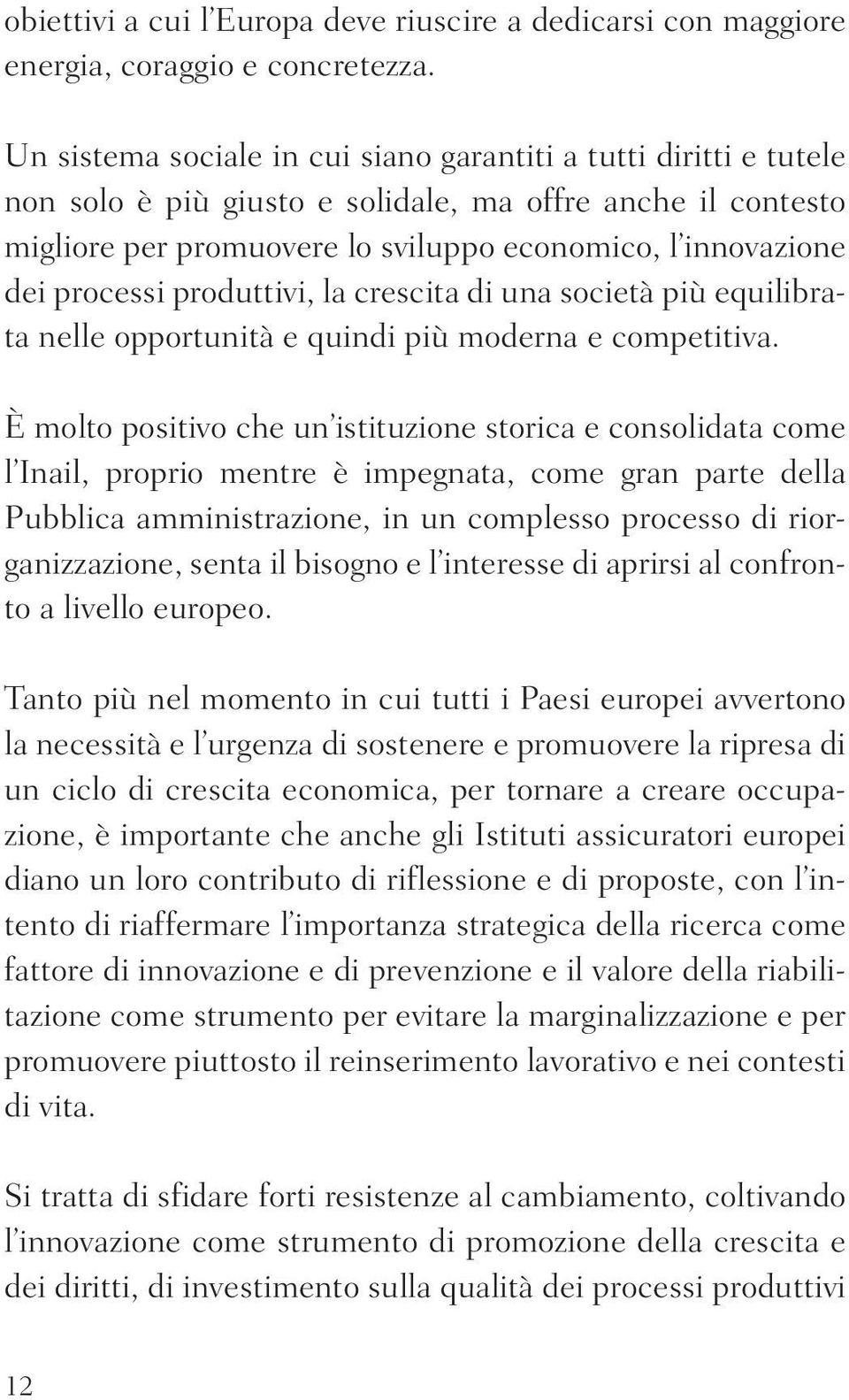 obiettivi a cui l'Europa deve riuscire a dedicarsi con maggiore energia, coraggio e concretezza.

Un sistema sociale in cui siano garantiti a tutti diritti e tutele non solo è più giusto e solidale, ma offre anche il contesto migliore per promuovere lo sviluppo economico, l'innovazione dei processi produttivi, la crescita di una società più equilibrata nelle opportunità e quindi più moderna e competitiva.

È molto positivo che un'istituzione storica e consolidata come l'Inail, proprio mentre è impegnata, come gran parte della Pubblica amministrazione, in un complesso processo di riorganizzazione, senta il bisogno e l'interesse di aprirsi al confronto a livello europeo.

Tanto più nel momento in cui tutti i Paesi europei avvertono la necessità e l'urgenza di sostenere e promuovere la ripresa di un ciclo di crescita economica, per tornare a creare occupazione, è importante che anche gli Istituti assicuratori europei diano un loro contributo di riflessione e di proposte, con l'intento di riaffermare l'importanza strategica della ricerca come fattore di innovazione e di prevenzione e il valore della riabilitazione come strumento per evitare la marginalizzazione e per promuovere piuttosto il reinserimento lavorativo e nei contesti di vita.

Si tratta di sfidare forti resistenze al cambiamento, coltivando l'innovazione come strumento di promozione della crescita e dei diritti, di investimento sulla qualità dei processi produttivi

12